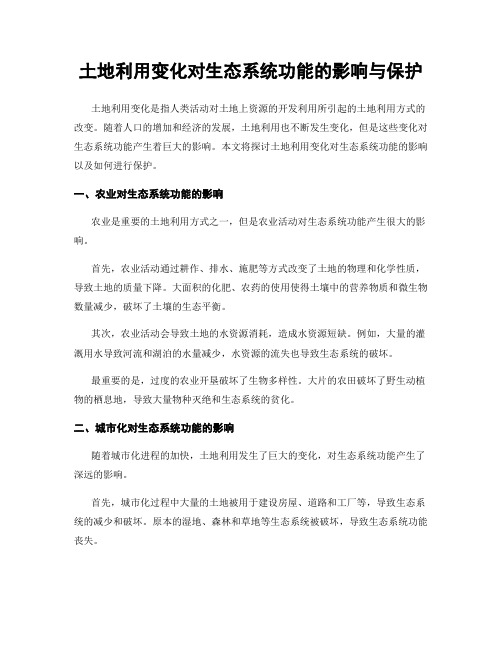 土地利用变化对生态系统功能的影响与保护

土地利用变化是指人类活动对土地上资源的开发利用所引起的土地利用方式的改变。随着人口的增加和经济的发展，土地利用也不断发生变化，但是这些变化对生态系统功能产生着巨大的影响。本文将探讨土地利用变化对生态系统功能的影响以及如何进行保护。

一、农业对生态系统功能的影响

农业是重要的土地利用方式之一，但是农业活动对生态系统功能产生很大的影响。

首先，农业活动通过耕作、排水、施肥等方式改变了土地的物理和化学性质，导致土地的质量下降。大面积的化肥、农药的使用使得土壤中的营养物质和微生物数量减少，破坏了土壤的生态平衡。

其次，农业活动会导致土地的水资源消耗，造成水资源短缺。例如，大量的灌溉用水导致河流和湖泊的水量减少，水资源的流失也导致生态系统的破坏。

最重要的是，过度的农业开垦破坏了生物多样性。大片的农田破坏了野生动植物的栖息地，导致大量物种灭绝和生态系统的贫化。

二、城市化对生态系统功能的影响

随着城市化进程的加快，土地利用发生了巨大的变化，对生态系统功能产生了深远的影响。

首先，城市化过程中大量的土地被用于建设房屋、道路和工厂等，导致生态系统的减少和破坏。原本的湿地、森林和草地等生态系统被破坏，导致生态系统功能丧失。